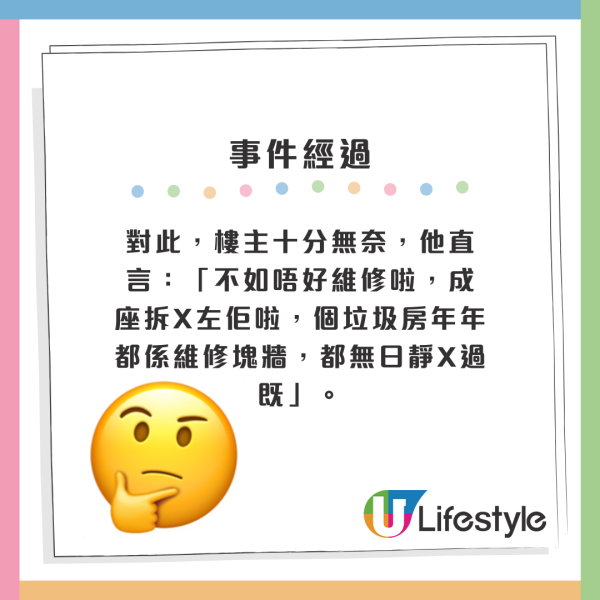 事件經過

對此，樓主十分無奈，他直言：「不如唔好維修啦，成座拆X左佢啦，個垃圾房年年都係維修塊牆，都無日靜X過既」。

U Lifestyle